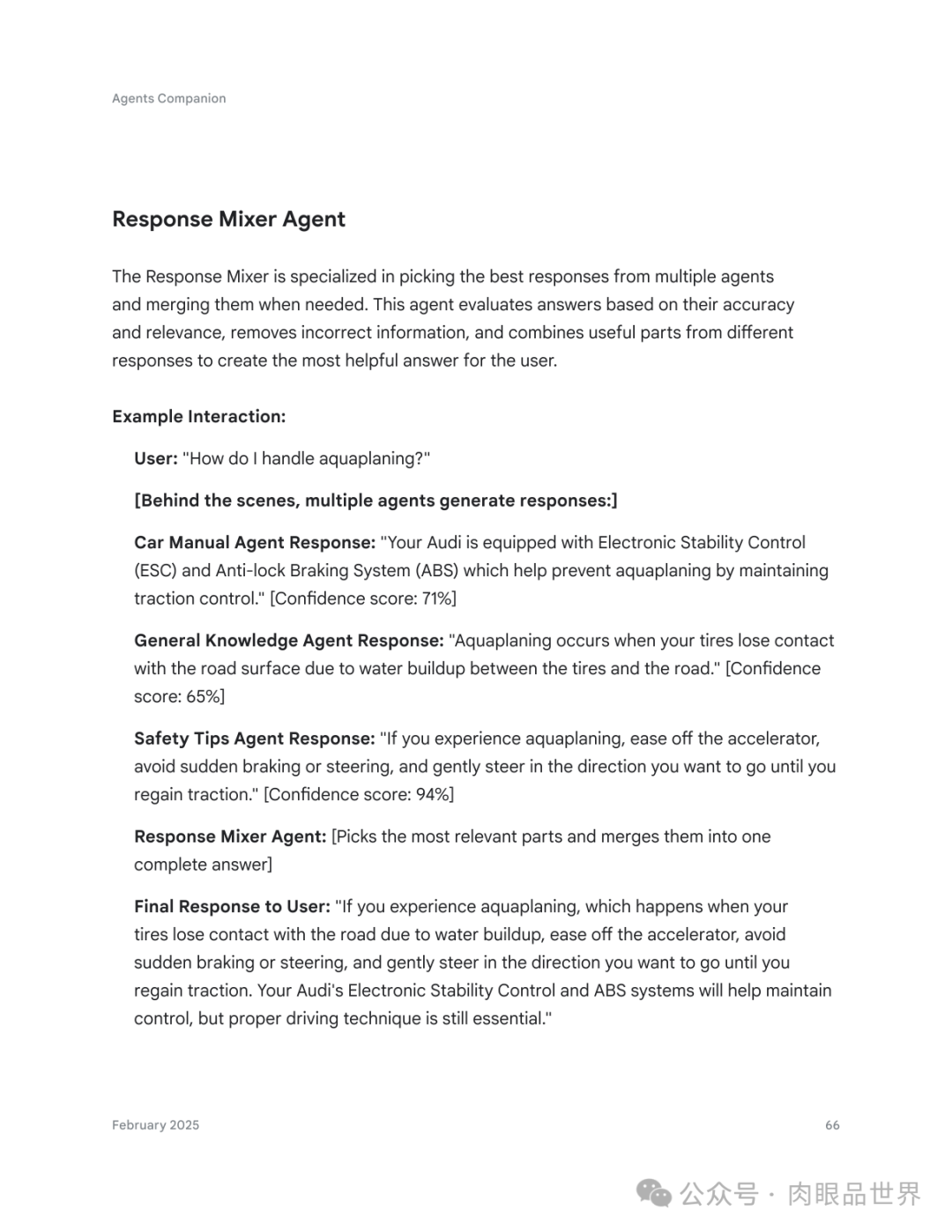 Agents Companion

Response Mixer Agent

The Response Mixer is specialized in picking the best responses from multiple agents and merging them when needed. This agent evaluates answers based on their accuracy and relevance, removes incorrect information, and combines useful parts from different responses to create the most helpful answer for the user.

Example Interaction:

User: "How do I handle aquaplaning?"

[Behind the scenes, multiple agents generate responses:]

Car Manual Agent Response: "Your Audi is equipped with Electronic Stability Control (ESC) and Anti-lock Braking System (ABS) which help prevent aquaplaning by maintaining traction control." [Confidence score: 71%]

General Knowledge Agent Response: "Aquaplaning occurs when your tires lose contact with the road surface due to water buildup between the tires and the road." [Confidence score: 65%]

Safety Tips Agent Response: "If you experience aquaplaning, ease off the accelerator, avoid sudden braking or steering, and gently steer in the direction you want to go until you regain traction." [Confidence score: 94%]

Response Mixer Agent: [Picks the most relevant parts and merges them into one complete answer]

Final Response to User: "If you experience aquaplaning, which happens when your tires lose contact with the road due to water buildup, ease off the accelerator, avoid sudden braking or steering, and gently steer in the direction you want to go until you regain traction. Your Audi's Electronic Stability Control and ABS systems will help maintain control, but proper driving technique is still essential."

February 2025

66

公众号 · 肉眼品世界